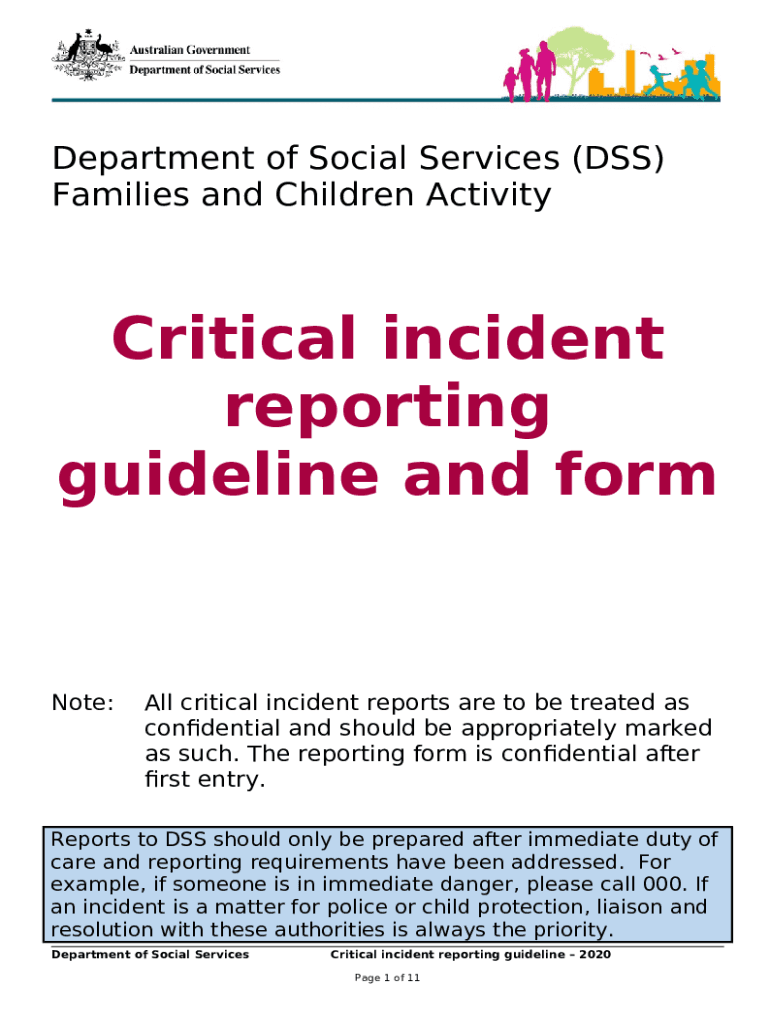 Australian Government
Department of Social Services

Department of Social Services (DSS) Families and Children Activity

Critical incident reporting guideline and form

Note: All critical incident reports are to be treated as confidential and should be appropriately marked as such. The reporting form is confidential after first entry.

Reports to DSS should only be prepared after immediate duty of care and reporting requirements have been addressed. For example, if someone is in immediate danger, please call 000. If an incident is a matter for police or child protection, liaison and resolution with these authorities is always the priority.

Department of Social Services Critical incident reporting guideline – 2020

Page 1 of 11